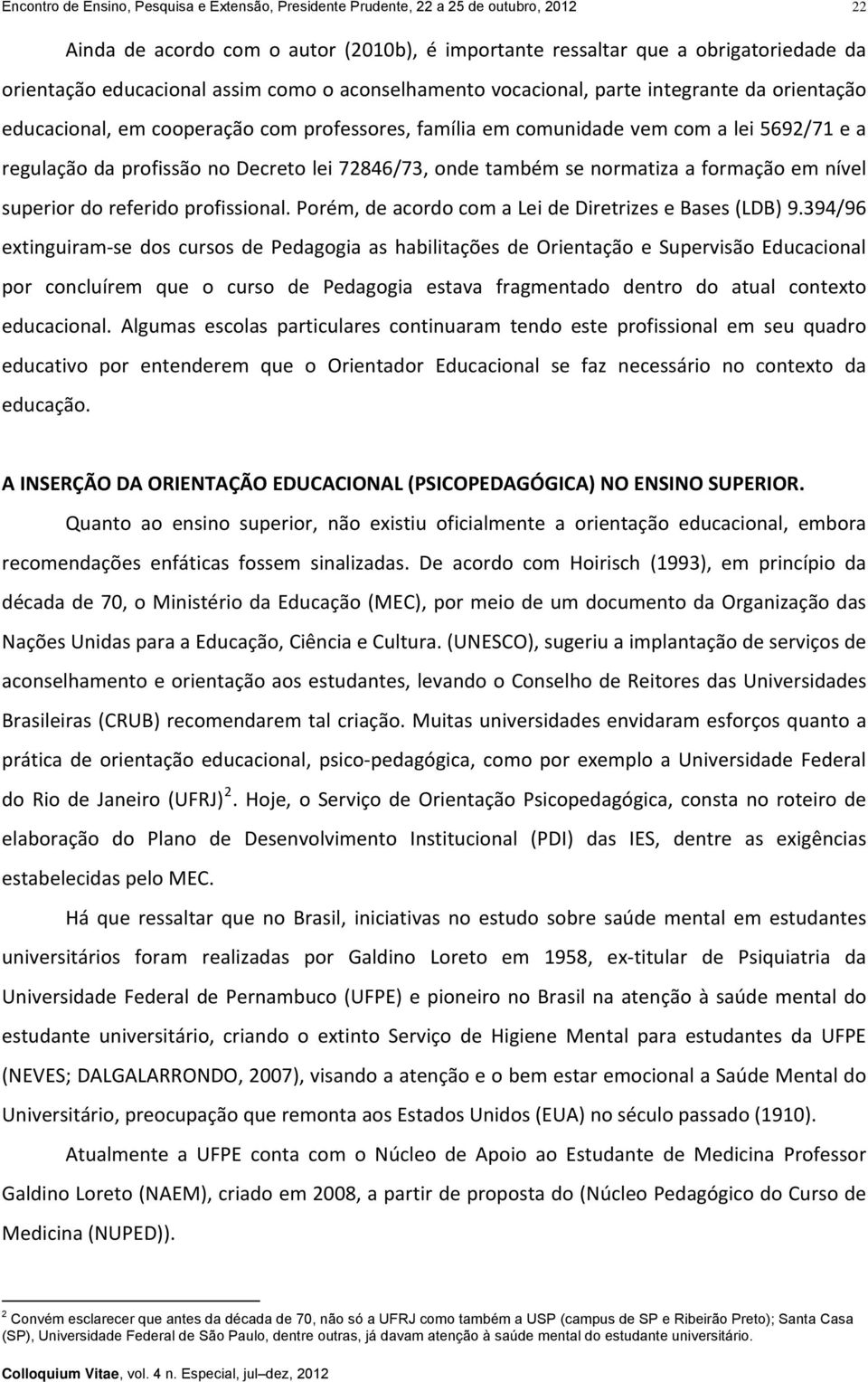 Encontro de Ensino, Pesquisa e Extensão, Presidente Prudente, 22 a 25 de outubro, 2012 22

Ainda de acordo com o autor (2010b), é importante ressaltar que a obrigatoriedade da orientação educacional assim como o aconselhamento vocacional, parte integrante da orientação educacional, em cooperação com professores, família em comunidade vem com a lei 5692/71 e a regulação da profissão no Decreto lei 72846/73, onde também se normatiza a formação em nível superior do referido profissional. Porém, de acordo com a Lei de Diretrizes e Bases (LDB) 9.394/96 extinguiram-se dos cursos de Pedagogia as habilitações de Orientação e Supervisão Educacional por concluírem que o curso de Pedagogia estava fragmentado dentro do atual contexto educacional. Algumas escolas particulares continuaram tendo este profissional em seu quadro educativo por entenderem que o Orientador Educacional se faz necessário no contexto da educação.

A INSERÇÃO DA ORIENTAÇÃO EDUCACIONAL (PSICOPEDAGÓGICA) NO ENSINO SUPERIOR.

Quanto ao ensino superior, não existiu oficialmente a orientação educacional, embora recomendações enfáticas fossem sinalizadas. De acordo com Hoirisch (1993), em princípio da década de 70, o Ministério da Educação (MEC), por meio de um documento da Organização das Nações Unidas para a Educação, Ciência e Cultura. (UNESCO), sugeriu a implantação de serviços de aconselhamento e orientação aos estudantes, levando o Conselho de Reitores das Universidades Brasileiras (CRUB) recomendarem tal criação. Muitas universidades envidaram esforços quanto a prática de orientação educacional, psico-pedagógica, como por exemplo a Universidade Federal do Rio de Janeiro (UFRJ) $^2$. Hoje, o Serviço de Orientação Psicopedagógica, consta no roteiro de elaboração do Plano de Desenvolvimento Institucional (PDI) das IES, dentre as exigências estabelecidas pelo MEC.

Há que ressaltar que no Brasil, iniciativas no estudo sobre saúde mental em estudantes universitários foram realizadas por Galdino Loreto em 1958, ex-titular de Psiquiatria da Universidade Federal de Pernambuco (UFPE) e pioneiro no Brasil na atenção à saúde mental do estudante universitário, criando o extinto Serviço de Higiene Mental para estudantes da UFPE (NEVES; DALGALARRONDO, 2007), visando a atenção e o bem estar emocional a Saúde Mental do Universitário, preocupação que remonta aos Estados Unidos (EUA) no século passado (1910).

Atualmente a UFPE conta com o Núcleo de Apoio ao Estudante de Medicina Professor Galdino Loreto (NAEM), criado em 2008, a partir de proposta do (Núcleo Pedagógico do Curso de Medicina (NUPED)).

$^2$ Convém esclarecer que antes da década de 70, não só a UFRJ como também a USP (campus de SP e Ribeirão Preto); Santa Casa (SP), Universidade Federal de São Paulo, dentre outras, já davam atenção à saúde mental do estudante universitário.

Colloquium Vitae, vol. 4 n. Especial, jul–dez, 2012